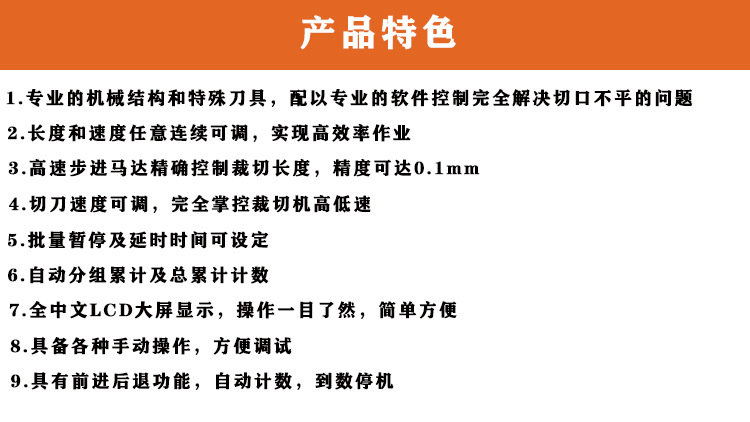 产品特色

1.专业的机械结构和特殊刀具，配以专业的软件控制完全解决切口不平的问题

2.长度和速度任意连续可调，实现高效率作业

3.高速步进马达精确控制裁切长度，精度可达0.1mm

4.切刀速度可调，完全掌控裁切机高低速

5.批量暂停及延时时间可设定

6.自动分组累计及总累计计数

7.全中文LCD大屏显示，操作一目了然，简单方便

8.具备各种手动操作，方便调试

9.具有前进后退功能，自动计数，到数停机